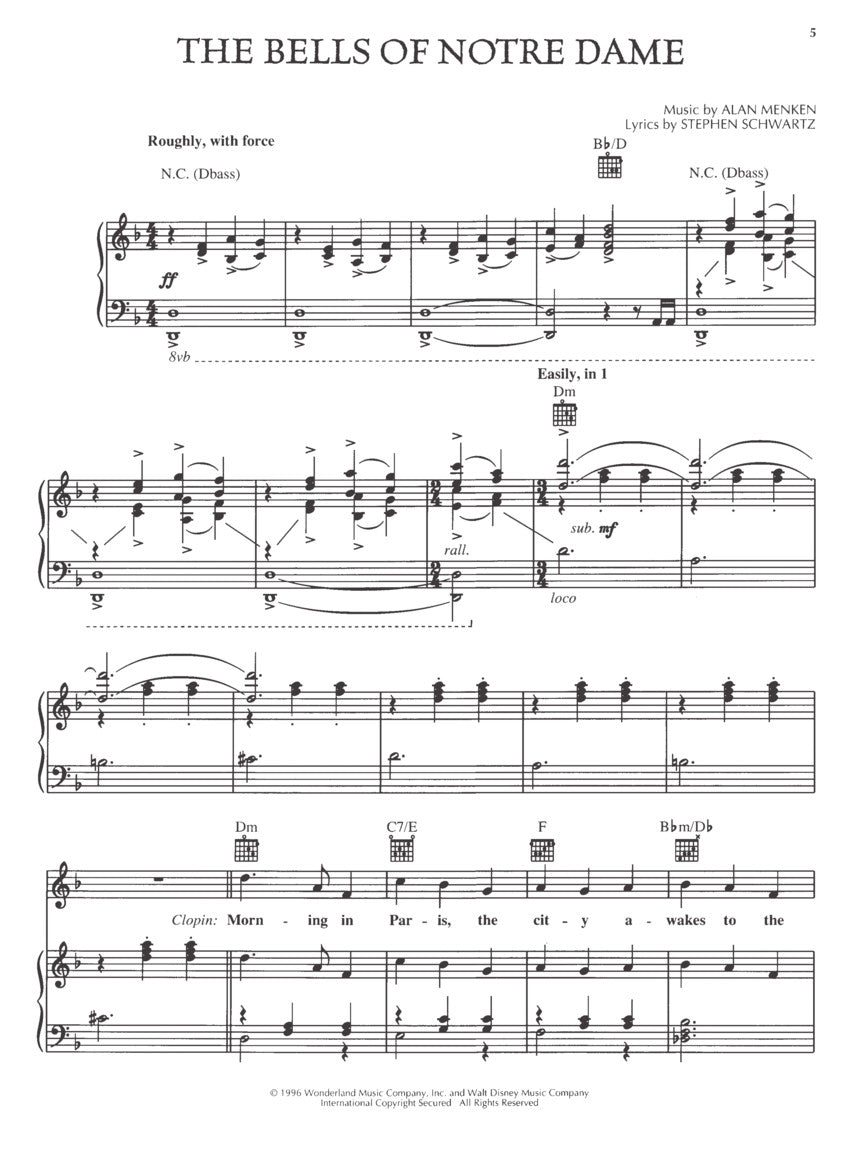 5

THE BELLS OF NOTRE DAME

Music by ALAN MENKEN
Lyrics by STEPHEN SCHWARTZ

Roughly, with force

N.C. (Dbass)

B♭/D

N.C. (Dbass)

ff

8vb

Easily, in 1

Dm

rall.

sub. mf

loco

Dm

C7/E

F

B♭m/D♭

Clopin: Morn - ing in Par - is, the cit - y a - wakes to the

© 1996 Wonderland Music Company, Inc. and Walt Disney Music Company
International Copyright Secured All Rights Reserved